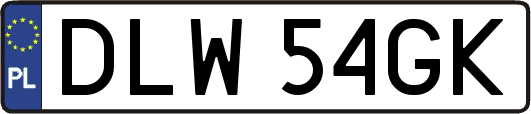 PL
DLW 54GK